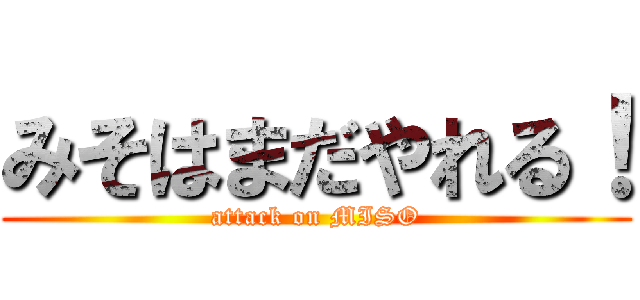 みそはまだやれる！
attack on MISO